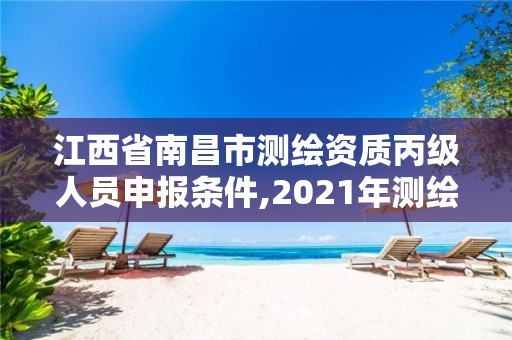 江西省南昌市测绘资质丙级人员申报条件,2021年测绘